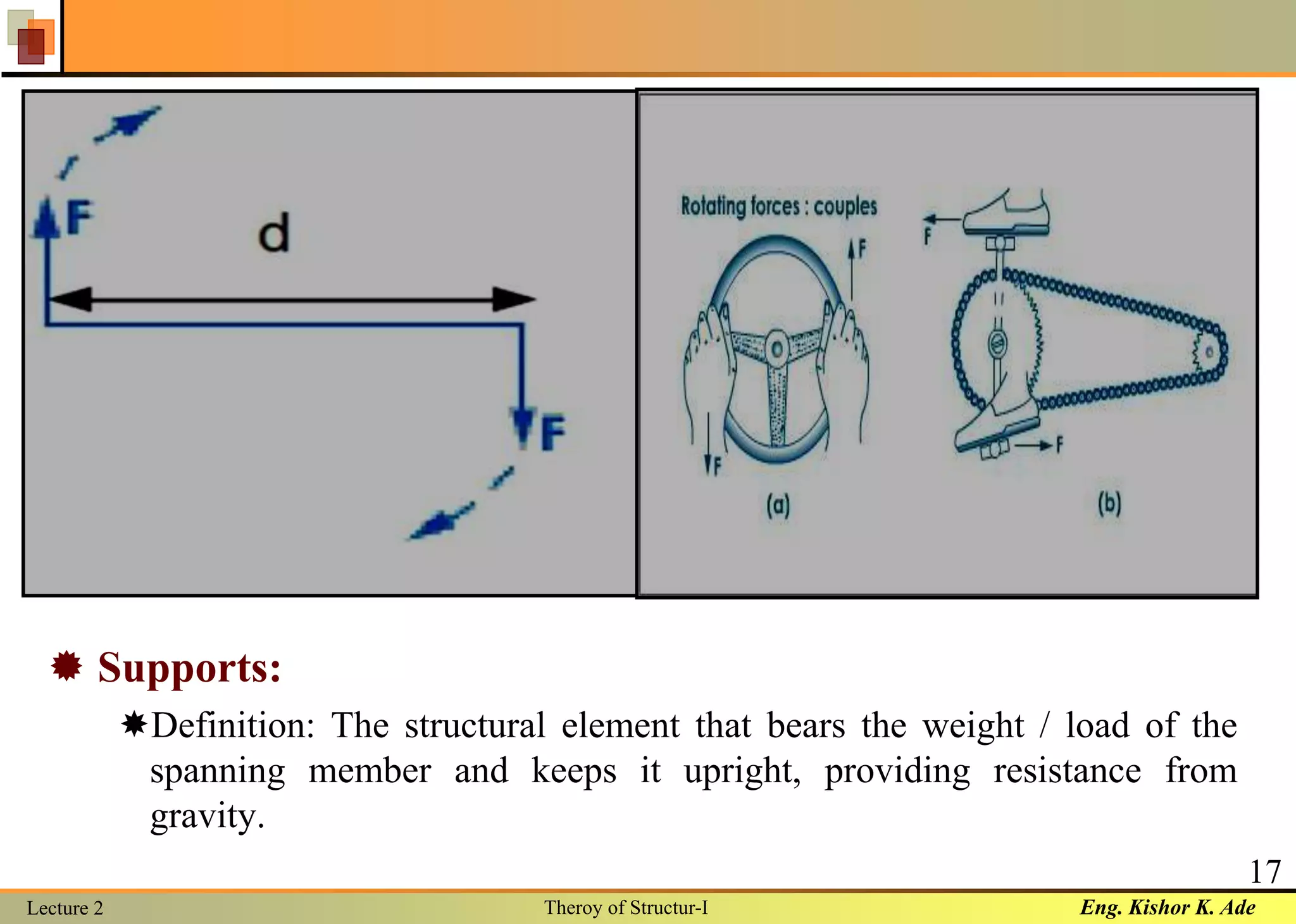 F

d

F

Rotating forces : couples

F

F

F

F

(a)

(b)

Supports:

Definition: The structural element that bears the weight / load of the spanning member and keeps it upright, providing resistance from gravity.

17

Lecture 2

Theroy of Structur-I

Eng. Kishor K. Ade